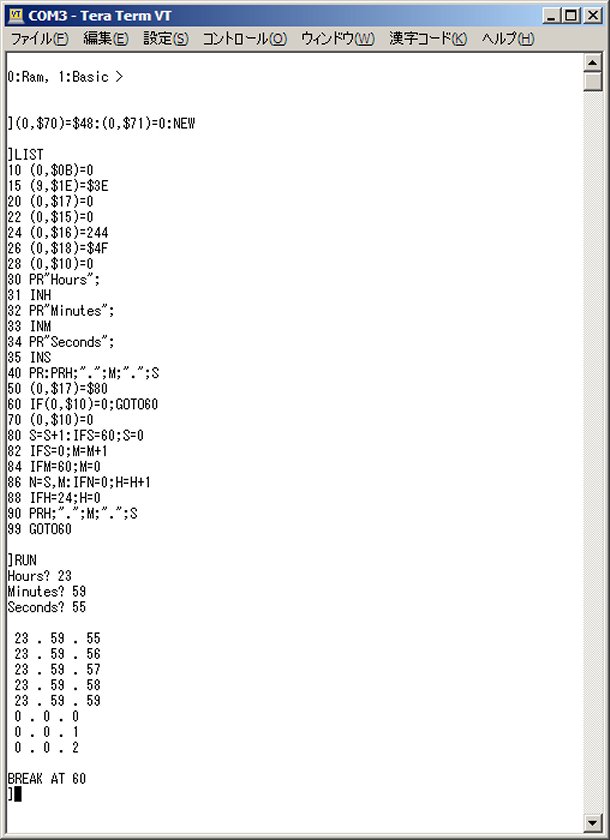 COM3 - Tera Term VT
ファイル(F) 編集(E) 設定(S) コントロール(O) ウィンドウ(W) 漢字コード(K) ヘルプ(H)

0:Ram, 1:Basic >

](0,$70)=$48:(0,$71)=0:NEW

]LIST
10 (0,$0B)=0
15 (9,$1E)=$3E
20 (0,$17)=0
22 (0,$15)=0
24 (0,$16)=244
26 (0,$18)=$4F
28 (0,$10)=0
30 PR"Hours";
31 INH
32 PR"Minutes";
33 INM
34 PR"Seconds";
35 INS
40 PR:PRH;".";M;".";S
50 (0,$17)=$80
60 IF(0,$10)=0;GOTO60
70 (0,$10)=0
80 S=S+1:IFS=60;S=0
82 IFS=0;M=M+1
84 IFM=60;M=0
86 N=S,M:IFN=0;H=H+1
88 IFH=24;H=0
90 PRH;".";M;".";S
99 GOTO60

]RUN
Hours? 23
Minutes? 59
Seconds? 55

23 . 59 . 55
23 . 59 . 56
23 . 59 . 57
23 . 59 . 58
23 . 59 . 59
0 . 0 . 0
0 . 0 . 1
0 . 0 . 2

BREAK AT 60
]